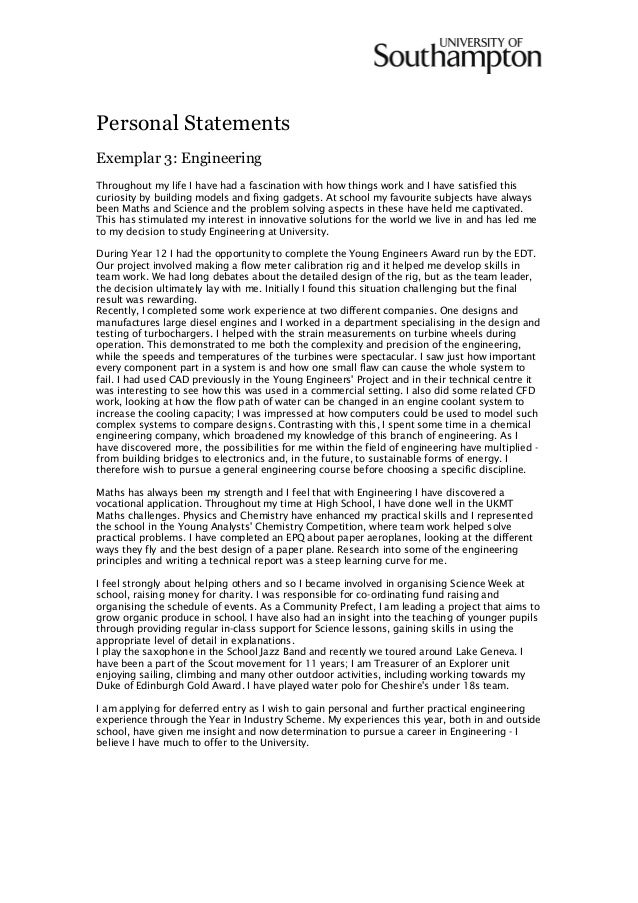 UNIVERSITY OF
Southampton

Personal Statements

Exemplar 3: Engineering

Throughout my life I have had a fascination with how things work and I have satisfied this curiosity by building models and fixing gadgets. At school my favourite subjects have always been Maths and Science and the problem solving aspects in these have held me captivated. This has stimulated my interest in innovative solutions for the world we live in and has led me to my decision to study Engineering at University.

During Year 12 I had the opportunity to complete the Young Engineers Award run by the EDT. Our project involved making a flow meter calibration rig and it helped me develop skills in team work. We had long debates about the detailed design of the rig, but as the team leader, the decision ultimately lay with me. Initially I found this situation challenging but the final result was rewarding.
Recently, I completed some work experience at two different companies. One designs and manufactures large diesel engines and I worked in a department specialising in the design and testing of turbochargers. I helped with the strain measurements on turbine wheels during operation. This demonstrated to me both the complexity and precision of the engineering, while the speeds and temperatures of the turbines were spectacular. I saw just how important every component part in a system is and how one small flaw can cause the whole system to fail. I had used CAD previously in the Young Engineers' Project and in their technical centre it was interesting to see how this was used in a commercial setting. I also did some related CFD work, looking at how the flow path of water can be changed in an engine coolant system to increase the cooling capacity; I was impressed at how computers could be used to model such complex systems to compare designs. Contrasting with this, I spent some time in a chemical engineering company, which broadened my knowledge of this branch of engineering. As I have discovered more, the possibilities for me within the field of engineering have multiplied - from building bridges to electronics and, in the future, to sustainable forms of energy. I therefore wish to pursue a general engineering course before choosing a specific discipline.

Maths has always been my strength and I feel that with Engineering I have discovered a vocational application. Throughout my time at High School, I have done well in the UKMT Maths challenges. Physics and Chemistry have enhanced my practical skills and I represented the school in the Young Analysts' Chemistry Competition, where team work helped solve practical problems. I have completed an EPQ about paper aeroplanes, looking at the different ways they fly and the best design of a paper plane. Research into some of the engineering principles and writing a technical report was a steep learning curve for me.

I feel strongly about helping others and so I became involved in organising Science Week at school, raising money for charity. I was responsible for co-ordinating fund raising and organising the schedule of events. As a Community Prefect, I am leading a project that aims to grow organic produce in school. I have also had an insight into the teaching of younger pupils through providing regular in-class support for Science lessons, gaining skills in using the appropriate level of detail in explanations.
I play the saxophone in the School Jazz Band and recently we toured around Lake Geneva. I have been a part of the Scout movement for 11 years; I am Treasurer of an Explorer unit enjoying sailing, climbing and many other outdoor activities, including working towards my Duke of Edinburgh Gold Award. I have played water polo for Cheshire's under 18s team.

I am applying for deferred entry as I wish to gain personal and further practical engineering experience through the Year in Industry Scheme. My experiences this year, both in and outside school, have given me insight and now determination to pursue a career in Engineering - I believe I have much to offer to the University.